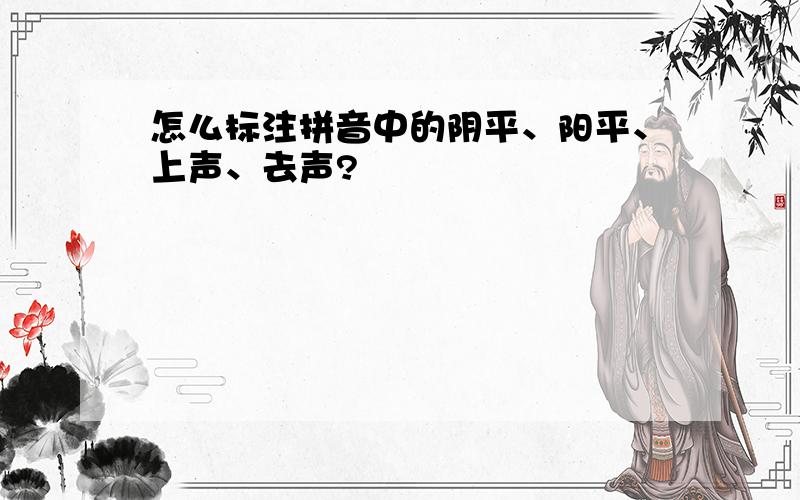 怎么标注拼音中的阴平、阳平、上声、去声?